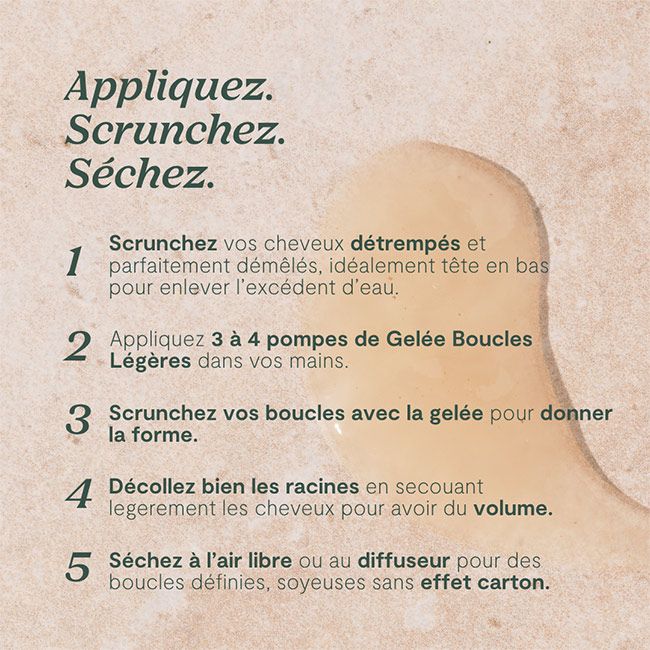 Appliquez.
Scrunchez.
Séchez.

1 Scrunchez vos cheveux détrempés et parfaitement démêlés, idéalement tête en bas pour enlever l'excédent d'eau.

2 Appliquez 3 à 4 pompes de Gelée Boucles Légères dans vos mains.

3 Scrunchez vos boucles avec la gelée pour donner la forme.

4 Décollez bien les racines en secouant legerement les cheveux pour avoir du volume.

5 Séchez à l'air libre ou au diffuseur pour des boucles définies, soyeuses sans effet carton.